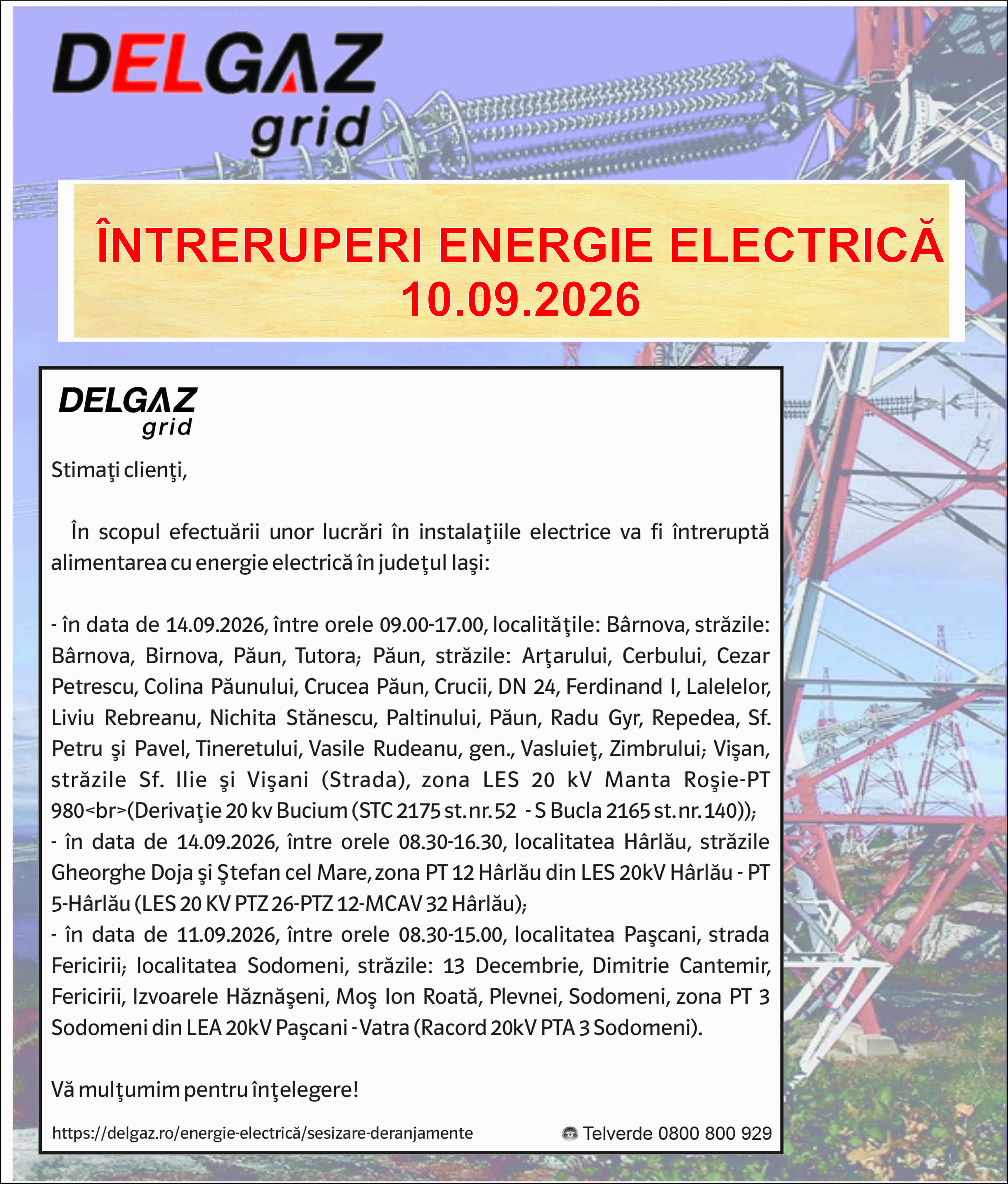 DELGAZ
grid

ÎNTRERUPERI ENERGIE ELECTRICĂ
10.09.2026

DELGAZ
grid

Stimaţi clienţi,

În scopul efectuării unor lucrări în instalaţiile electrice va fi întreruptă alimentarea cu energie electrică în judeţul Iaşi:

- în data de 14.09.2026, între orele 09.00-17.00, localităţile: Bârnova, străzile: Bârnova, Birnova, Păun, Tutora; Păun, străzile: Arţarului, Cerbului, Cezar Petrescu, Colina Păunului, Crucea Păun, Crucii, DN 24, Ferdinand I, Lalelelor, Liviu Rebreanu, Nichita Stănescu, Paltinului, Păun, Radu Gyr, Repedea, Sf. Petru şi Pavel, Tineretului, Vasile Rudeanu, gen., Vasluieţ, Zimbrului; Vişan, străzile Sf. Ilie şi Vişani (Strada), zona LES 20 kV Manta Roşie-PT 980<br>(Derivaţie 20 kv Bucium (STC 2175 st.nr.52 - S Bucla 2165 st.nr.140));
- în data de 14.09.2026, între orele 08.30-16.30, localitatea Hârlău, străzile Gheorghe Doja şi Ştefan cel Mare, zona PT 12 Hârlău din LES 20kV Hârlău - PT 5-Hârlău (LES 20 KV PTZ 26-PTZ 12-MCAV 32 Hârlău);
- în data de 11.09.2026, între orele 08.30-15.00, localitatea Paşcani, strada Fericirii; localitatea Sodomeni, străzile: 13 Decembrie, Dimitrie Cantemir, Fericirii, Izvoarele Hăznăşeni, Moş Ion Roată, Plevnei, Sodomeni, zona PT 3 Sodomeni din LEA 20kV Paşcani - Vatra (Racord 20kV PTA 3 Sodomeni).

Vă mulţumim pentru înţelegere!

https://delgaz.ro/energie-electrică/sesizare-deranjamente

Telverde 0800 800 929